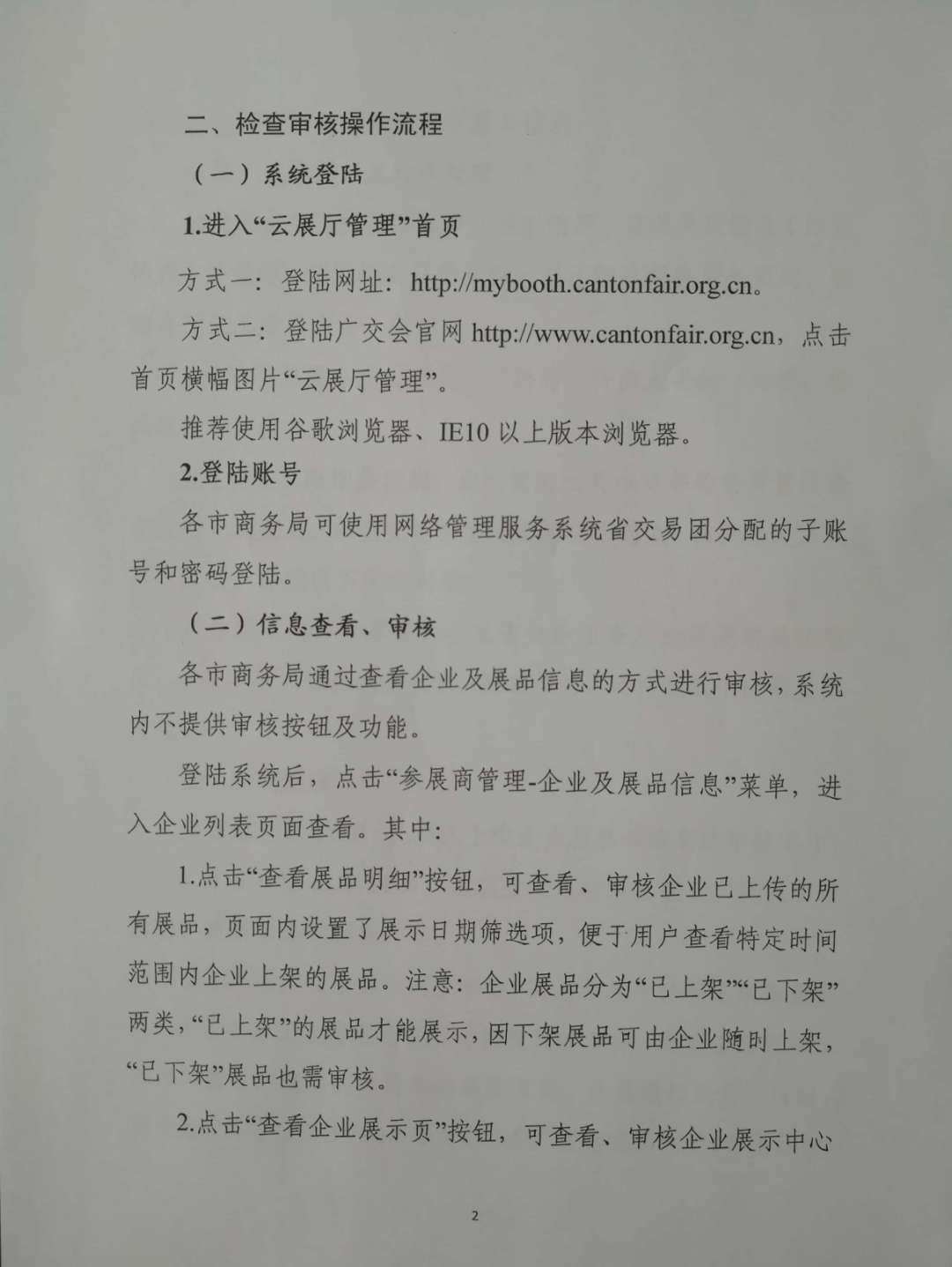 二、检查审核操作流程

（一）系统登陆

1.进入“云展厅管理”首页

方式一：登陆网址：http://mybooth.cantonfair.org.cn。

方式二：登陆广交会官网 http://www.cantonfair.org.cn，点击首页横幅图片“云展厅管理”。

推荐使用谷歌浏览器、IE10 以上版本浏览器。

2.登陆账号

各市商务局可使用网络管理服务系统省交易团分配的子账号和密码登陆。

（二）信息查看、审核

各市商务局通过查看企业及展品信息的方式进行审核，系统内不提供审核按钮及功能。

登陆系统后，点击“参展商管理-企业及展品信息”菜单，进入企业列表页面查看。其中：

1.点击“查看展品明细”按钮，可查看、审核企业已上传的所有展品，页面内设置了展示日期筛选项，便于用户查看特定时间范围内企业上架的展品。注意：企业展品分为“已上架”“已下架”两类，“已上架”的展品才能展示，因下架展品可由企业随时上架，“已下架”展品也需审核。

2.点击“查看企业展示页”按钮，可查看、审核企业展示中心

2